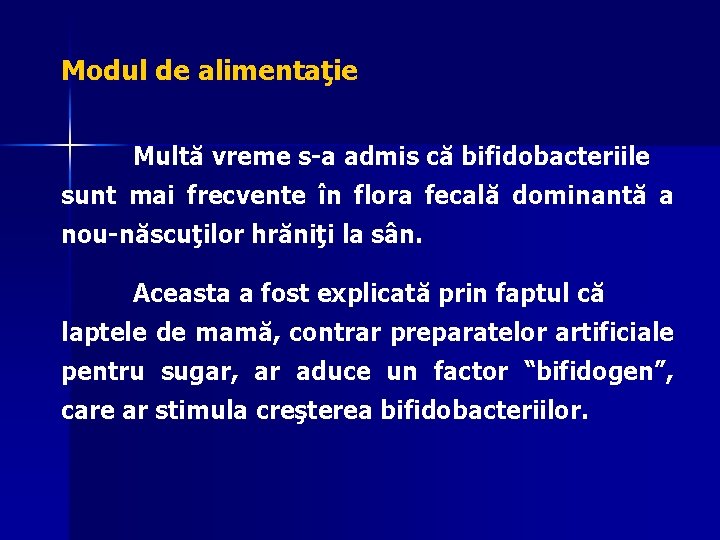 Modul de alimentaţie

Multă vreme s-a admis că bifidobacteriile sunt mai frecvente în flora fecală dominantă a nou-născuţilor hrăniţi la sân.

Aceasta a fost explicată prin faptul că laptele de mamă, contrar preparatelor artificiale pentru sugar, ar aduce un factor “bifidogen”, care ar stimula creşterea bifidobacteriilor.